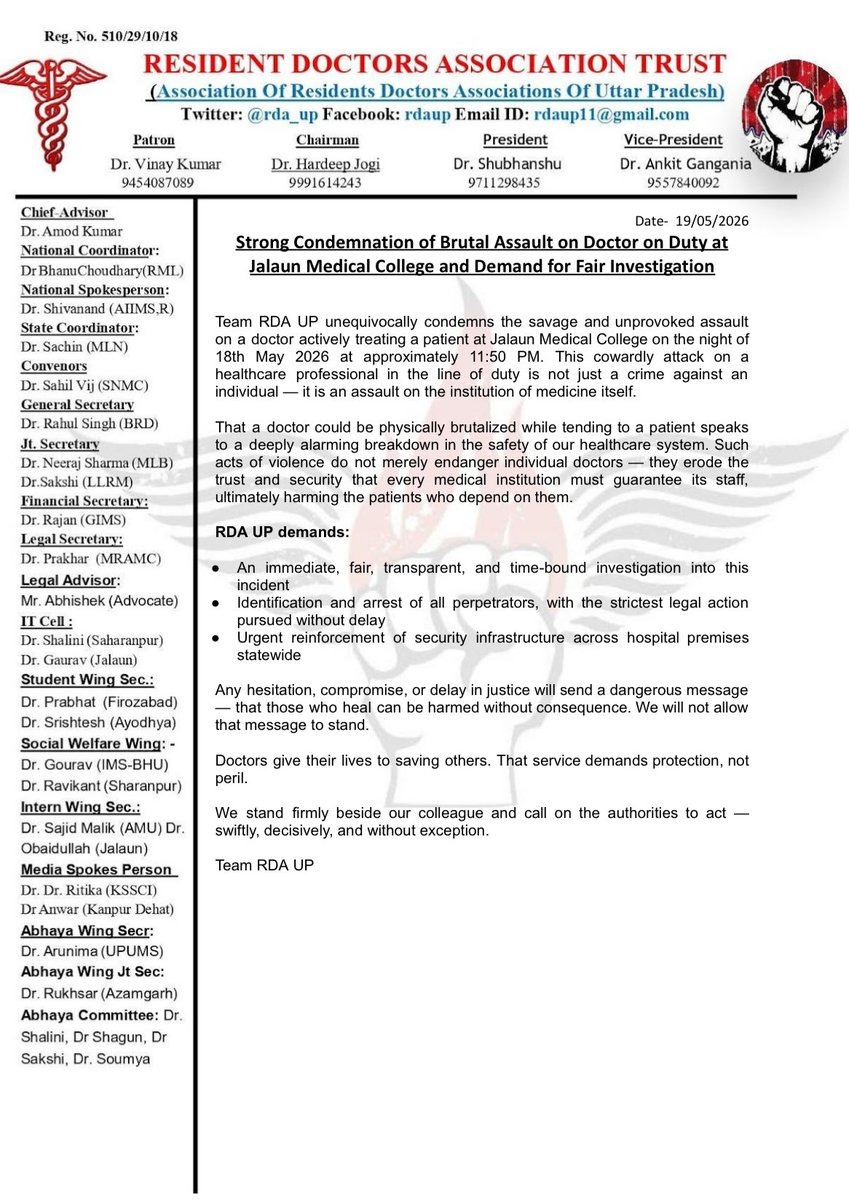 Reg. No. 510/29/10/18

RESIDENT DOCTORS ASSOCIATION TRUST

(Association Of Residents Doctors Associations Of Uttar Pradesh)

Twitter: @rda_up Facebook: rdaup Email ID: rdaup11@gmail.com

| Patron | Chairman | President | Vice-President |
|---|---|---|---|
| Dr. Vinay Kumar | Dr. Hardeep Jogi | Dr. Shubhanshu | Dr. Ankit Gangania |
| 9454087089 | 9991614243 | 9711298435 | 9557840092 |

Chief-Advisor
Dr. Amod Kumar
National Coordinator:
Dr BhanuChoudhary(RML)
National Spokesperson:
Dr. Shivanand (AIIMS,R)
State Coordinator:
Dr. Sachin (MLN)
Convenors
Dr. Sahil Vij (SNMC)
General Secretary
Dr. Rahul Singh (BRD)
Jt. Secretary
Dr. Neeraj Sharma (MLB)
Dr.Sakshi (LLRM)
Financial Secretary:
Dr. Rajan (GIMS)
Legal Secretary:
Dr. Prakhar (MRAMC)
Legal Advisor:
Mr. Abhishek (Advocate)
IT Cell :
Dr. Shalini (Saharanpur)
Dr. Gaurav (Jalaun)
Student Wing Sec.:
Dr. Prabhat (Firozabad)
Dr. Srishtesh (Ayodhya)
Social Welfare Wing: -
Dr. Gourav (IMS-BHU)
Dr. Ravikant (Sharanpur)
Intern Wing Sec.:
Dr. Sajid Malik (AMU) Dr. Obaidullah (Jalaun)
Media Spokes Person
Dr. Dr. Ritika (KSSCI)
Dr Anwar (Kanpur Dehat)
Abhaya Wing Secr:
Dr. Arunima (UPUMS)
Abhaya Wing Jt Sec:
Dr. Rukhsar (Azamgarh)
Abhaya Committee: Dr. Shalini, Dr Shagun, Dr Sakshi, Dr. Soumya

Date- 19/05/2026

Strong Condemnation of Brutal Assault on Doctor on Duty at Jalaun Medical College and Demand for Fair Investigation

Team RDA UP unequivocally condemns the savage and unprovoked assault on a doctor actively treating a patient at Jalaun Medical College on the night of 18th May 2026 at approximately 11:50 PM. This cowardly attack on a healthcare professional in the line of duty is not just a crime against an individual — it is an assault on the institution of medicine itself.

That a doctor could be physically brutalized while tending to a patient speaks to a deeply alarming breakdown in the safety of our healthcare system. Such acts of violence do not merely endanger individual doctors — they erode the trust and security that every medical institution must guarantee its staff, ultimately harming the patients who depend on them.

RDA UP demands:

● An immediate, fair, transparent, and time-bound investigation into this incident
● Identification and arrest of all perpetrators, with the strictest legal action pursued without delay
● Urgent reinforcement of security infrastructure across hospital premises statewide

Any hesitation, compromise, or delay in justice will send a dangerous message — that those who heal can be harmed without consequence. We will not allow that message to stand.

Doctors give their lives to saving others. That service demands protection, not peril.

We stand firmly beside our colleague and call on the authorities to act — swiftly, decisively, and without exception.

Team RDA UP